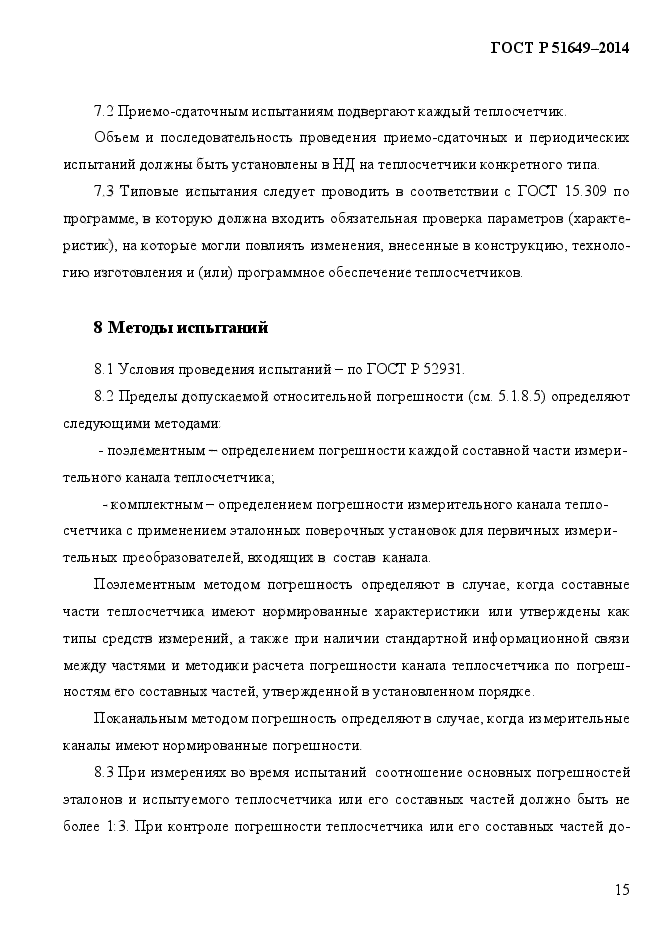 ГОСТ Р 51649–2014

7.2 Приемо-сдаточным испытаниям подвергают каждый теплосчетчик.

Объем и последовательность проведения приемо-сдаточных и периодических испытаний должны быть установлены в НД на теплосчетчики конкретного типа.

7.3 Типовые испытания следует проводить в соответствии с ГОСТ 15.309 по программе, в которую должна входить обязательная проверка параметров (характеристик), на которые могли повлиять изменения, внесенные в конструкцию, технологию изготовления и (или) программное обеспечение теплосчетчиков.

8 Методы испытаний

8.1 Условия проведения испытаний – по ГОСТ Р 52931.

8.2 Пределы допускаемой относительной погрешности (см. 5.1.8.5) определяют следующими методами:

- поэлементным – определением погрешности каждой составной части измерительного канала теплосчетчика;

- комплектным – определением погрешности измерительного канала теплосчетчика с применением эталонных поверочных установок для первичных измерительных преобразователей, входящих в состав канала.

Поэлементным методом погрешность определяют в случае, когда составные части теплосчетчика имеют нормированные характеристики или утверждены как типы средств измерений, а также при наличии стандартной информационной связи между частями и методики расчета погрешности канала теплосчетчика по погрешностям его составных частей, утвержденной в установленном порядке.

Поканальным методом погрешность определяют в случае, когда измерительные каналы имеют нормированные погрешности.

8.3 При измерениях во время испытаний соотношение основных погрешностей эталонов и испытуемого теплосчетчика или его составных частей должно быть не более 1:3. При контроле погрешности теплосчетчика или его составных частей до-

15